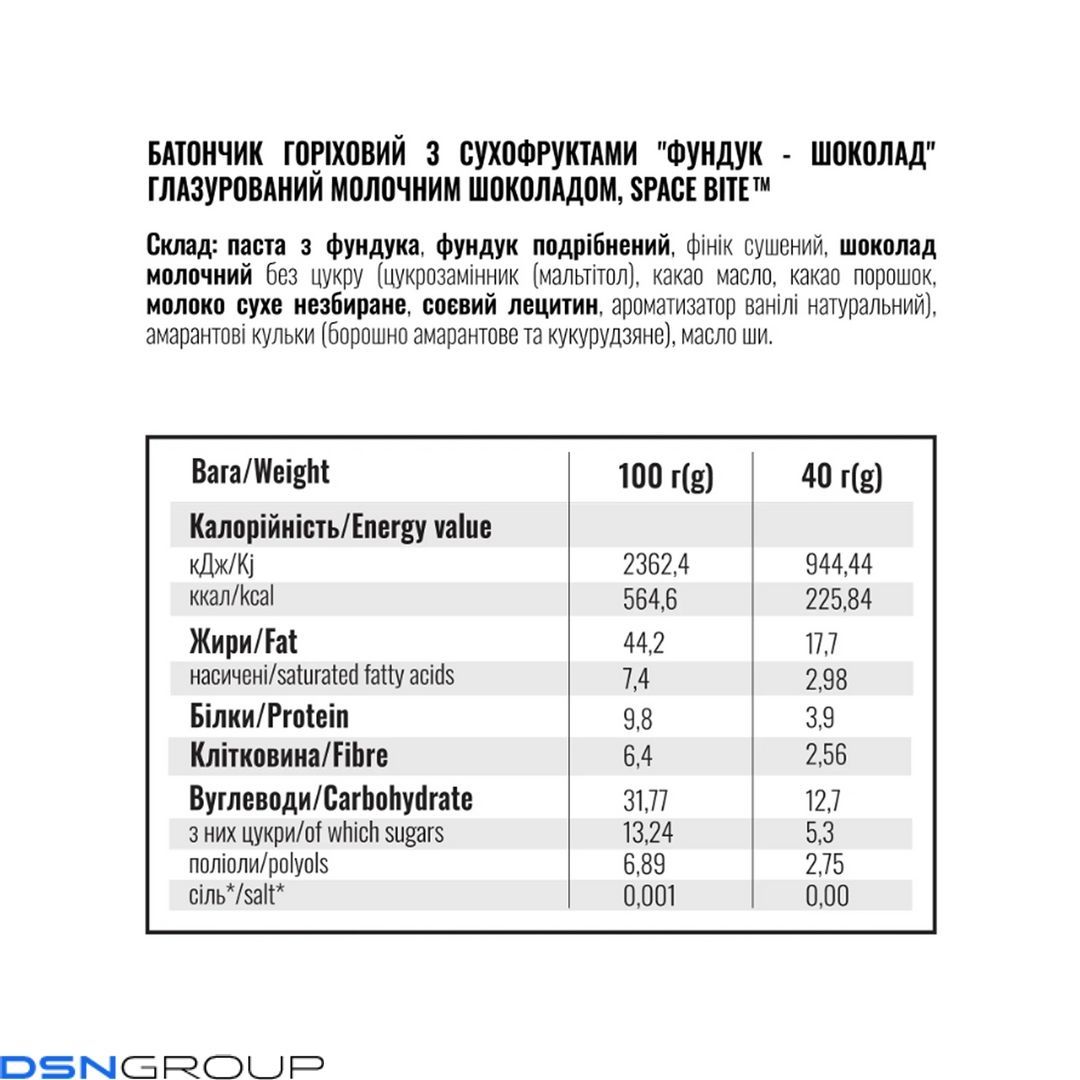 БАТОНЧИК ГОРІХОВИЙ З СУХОФРУКТАМИ "ФУНДУК - ШОКОЛАД" ГЛАЗУРОВАНИЙ МОЛОЧНИМ ШОКОЛАДОМ, SPACE BITE™

Склад: паста з фундука, фундук подрібнений, фінік сушений, шоколад молочний без цукру (цукрозамінник (мальтітол), какао масло, какао порошок, молоко сухе незбиране, соєвий лецитин, ароматизатор ванілі натуральний), амарантові кульки (борошно амарантове та кукурудзяне), масло ши.

| Вага/Weight | 100 г(g) | 40 г(g) |
|---|---|---|
| Калорійність/Energy value | | |
| кДж/Kj | 2362,4 | 944,44 |
| ккал/kcal | 564,6 | 225,84 |
| Жири/Fat | 44,2 | 17,7 |
| насичені/saturated fatty acids | 7,4 | 2,98 |
| Білки/Protein | 9,8 | 3,9 |
| Клітковина/Fibre | 6,4 | 2,56 |
| Вуглеводи/Carbohydrate | 31,77 | 12,7 |
| з них цукри/of which sugars | 13,24 | 5,3 |
| поліоли/polyols | 6,89 | 2,75 |
| сіль*/salt* | 0,001 | 0,00 |

DSNGROUP